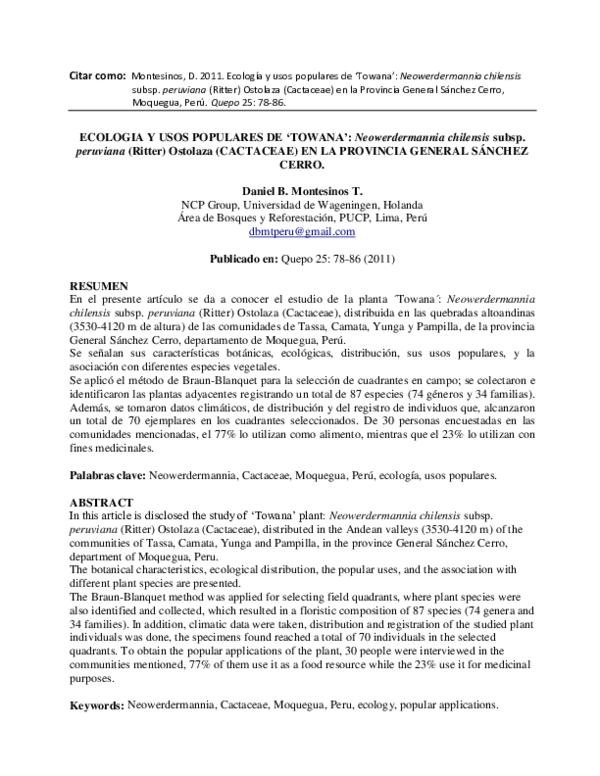 Citar como: Montesinos, D. 2011. Ecología y usos populares de 'Towana': Neowerdermannia chilensis subsp. peruviana (Ritter) Ostolaza (Cactaceae) en la Provincia General Sánchez Cerro, Moquegua, Perú. Quepo 25: 78-86.

ECOLOGIA Y USOS POPULARES DE 'TOWANA': Neowerdermannia chilensis subsp. peruviana (Ritter) Ostolaza (CACTACEAE) EN LA PROVINCIA GENERAL SÁNCHEZ CERRO.

Daniel B. Montesinos T.
NCP Group, Universidad de Wageningen, Holanda
Área de Bosques y Reforestación, PUCP, Lima, Perú
dbmtperu@gmail.com

Publicado en: Quepo 25: 78-86 (2011)

RESUMEN
En el presente artículo se da a conocer el estudio de la planta ´Towana´: Neowerdermannia chilensis subsp. peruviana (Ritter) Ostolaza (Cactaceae), distribuida en las quebradas altoandinas (3530-4120 m de altura) de las comunidades de Tassa, Camata, Yunga y Pampilla, de la provincia General Sánchez Cerro, departamento de Moquegua, Perú.
Se señalan sus características botánicas, ecológicas, distribución, sus usos populares, y la asociación con diferentes especies vegetales.
Se aplicó el método de Braun-Blanquet para la selección de cuadrantes en campo; se colectaron e identificaron las plantas adyacentes registrando un total de 87 especies (74 géneros y 34 familias). Además, se tomaron datos climáticos, de distribución y del registro de individuos que, alcanzaron un total de 70 ejemplares en los cuadrantes seleccionados. De 30 personas encuestadas en las comunidades mencionadas, el 77% lo utilizan como alimento, mientras que el 23% lo utilizan con fines medicinales.

Palabras clave: Neowerdermannia, Cactaceae, Moquegua, Perú, ecología, usos populares.

ABSTRACT
In this article is disclosed the study of 'Towana' plant: Neowerdermannia chilensis subsp. peruviana (Ritter) Ostolaza (Cactaceae), distributed in the Andean valleys (3530-4120 m) of the communities of Tassa, Camata, Yunga and Pampilla, in the province General Sánchez Cerro, department of Moquegua, Peru.
The botanical characteristics, ecological distribution, the popular uses, and the association with different plant species are presented.
The Braun-Blanquet method was applied for selecting field quadrants, where plant species were also identified and collected, which resulted in a floristic composition of 87 species (74 genera and 34 families). In addition, climatic data were taken, distribution and registration of the studied plant individuals was done, the specimens found reached a total of 70 individuals in the selected quadrants. To obtain the popular applications of the plant, 30 people were interviewed in the communities mentioned, 77% of them use it as a food resource while the 23% use it for medicinal purposes.

Keywords: Neowerdermannia, Cactaceae, Moquegua, Peru, ecology, popular applications.